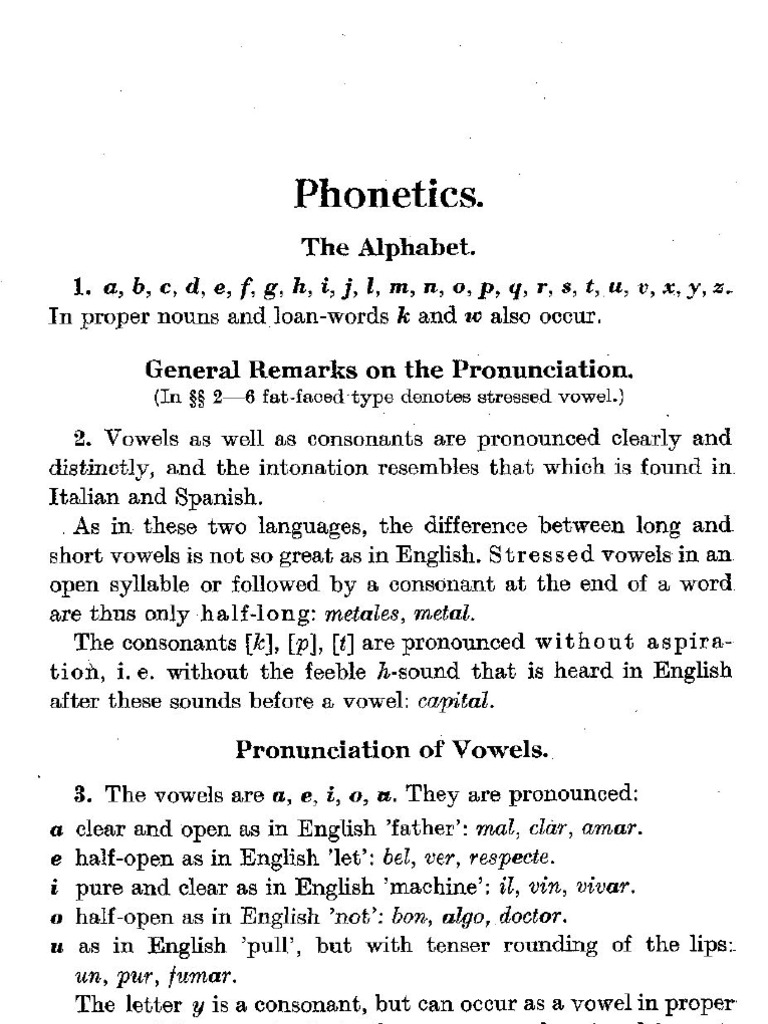 Phonetics.

The Alphabet.

1. a, b, c, d, e, f, g, h, i, j, l, m, n, o, p, q, r, s, t, u, v, x, y, z. In proper nouns and loan-words k and w also occur.

General Remarks on the Pronunciation.
(In §§ 2—6 fat-faced type denotes stressed vowel.)

2. Vowels as well as consonants are pronounced clearly and distinctly, and the intonation resembles that which is found in Italian and Spanish.

As in these two languages, the difference between long and short vowels is not so great as in English. Stressed vowels in an open syllable or followed by a consonant at the end of a word are thus only half-long: metales, metal.

The consonants [k], [p], [t] are pronounced without aspiration, i. e. without the feeble h-sound that is heard in English after these sounds before a vowel: capital.

Pronunciation of Vowels.

3. The vowels are a, e, i, o, u. They are pronounced:
a clear and open as in English 'father': mal, clar, amar.
e half-open as in English 'let': bel, ver, respecte.
i pure and clear as in English 'machine': il, vin, vivar.
o half-open as in English 'not': bon, algo, doctor.
u as in English 'pull', but with tenser rounding of the lips: un, pur, fumar.

The letter y is a consonant, but can occur as a vowel in proper